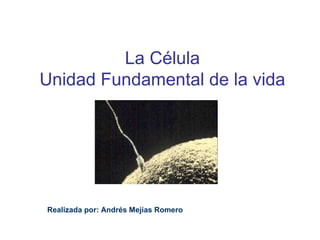 La Célula
Unidad Fundamental de la vida

Realizada por: Andrés Mejías Romero